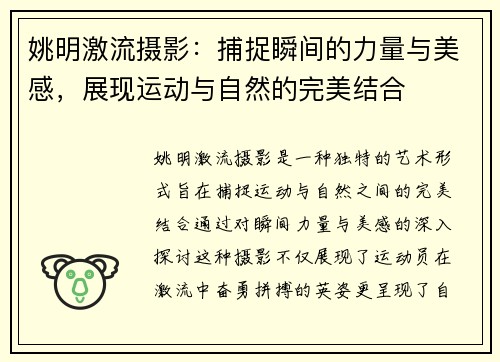 姚明激流摄影：捕捉瞬间的力量与美感，展现运动与自然的完美结合

姚明激流摄影是一种独特的艺术形式旨在捕捉运动与自然之间的完美结合通过对瞬间力量与美感的深入探讨这种摄影不仅展现了运动员在激流中奋勇拼搏的英姿更呈现了自